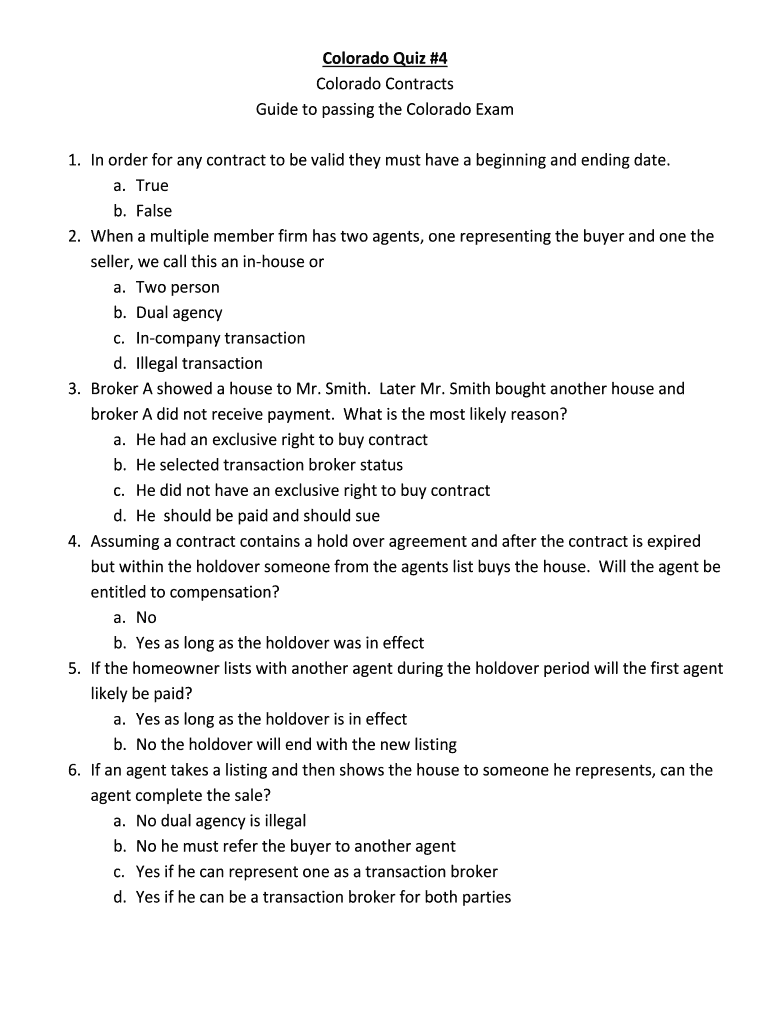 Colorado Quiz #4
Colorado Contracts
Guide to passing the Colorado Exam

1. In order for any contract to be valid they must have a beginning and ending date.
a. True
b. False
2. When a multiple member firm has two agents, one representing the buyer and one the seller, we call this an in-house or
a. Two person
b. Dual agency
c. In-company transaction
d. Illegal transaction
3. Broker A showed a house to Mr. Smith. Later Mr. Smith bought another house and broker A did not receive payment. What is the most likely reason?
a. He had an exclusive right to buy contract
b. He selected transaction broker status
c. He did not have an exclusive right to buy contract
d. He should be paid and should sue
4. Assuming a contract contains a hold over agreement and after the contract is expired but within the holdover someone from the agents list buys the house. Will the agent be entitled to compensation?
a. No
b. Yes as long as the holdover was in effect
5. If the homeowner lists with another agent during the holdover period will the first agent likely be paid?
a. Yes as long as the holdover is in effect
b. No the holdover will end with the new listing
6. If an agent takes a listing and then shows the house to someone he represents, can the agent complete the sale?
a. No dual agency is illegal
b. No he must refer the buyer to another agent
c. Yes if he can represent one as a transaction broker
d. Yes if he can be a transaction broker for both parties